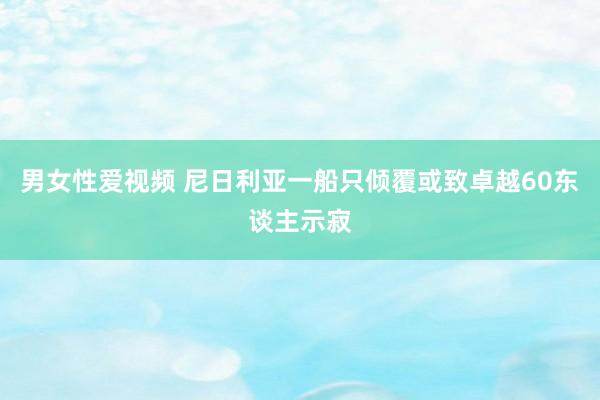 男女性爱视频 尼日利亚一船只倾覆或致卓越60东谈主示寂